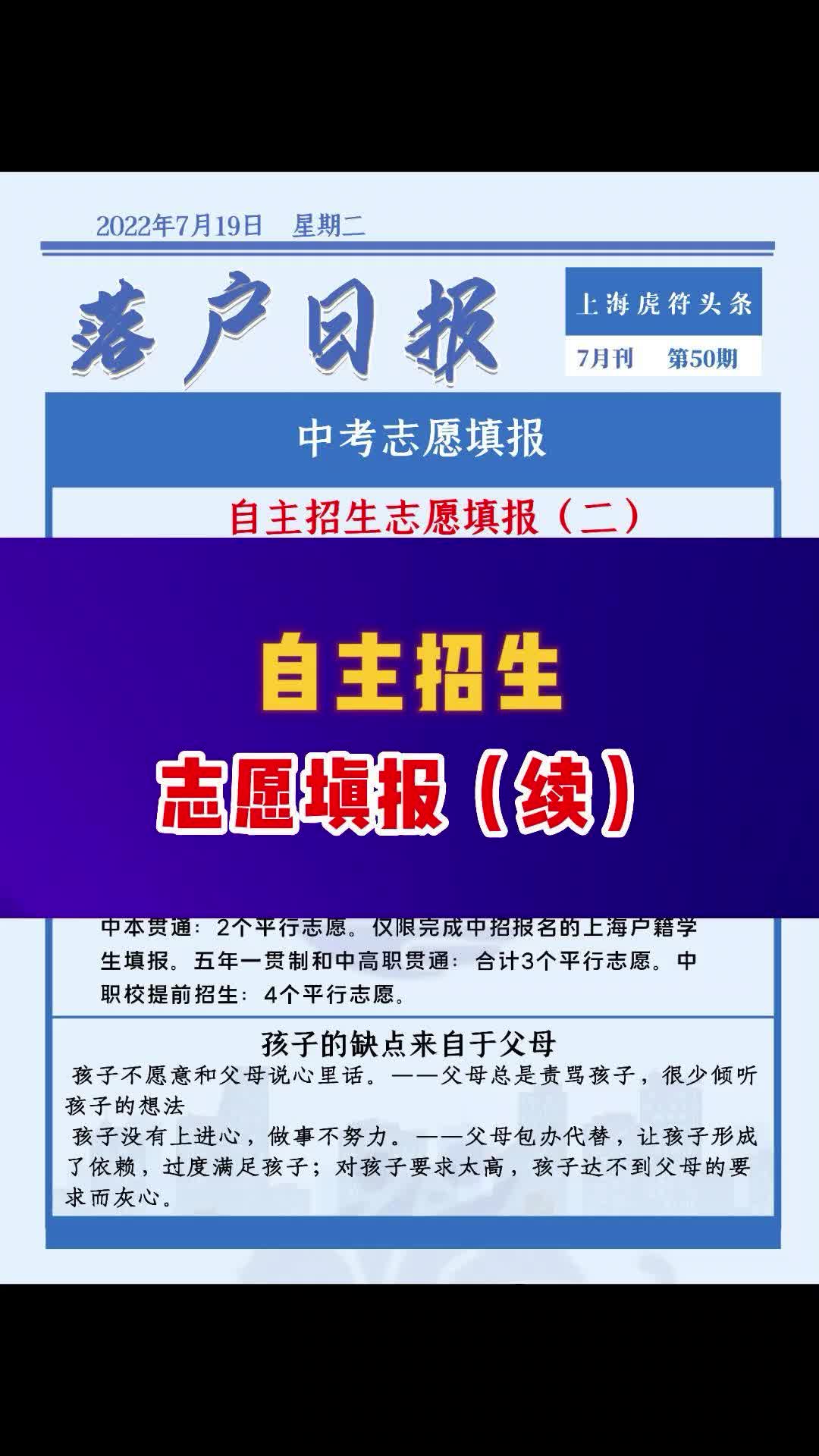 2022年7月19日 星期二

落户日报

上海虎符头条

7月刊 第50期

中考志愿填报

自主招生志愿填报（二）

自主招生

志愿填报（续）

中本贯通：2个平行志愿。仅限完成中招报名的上海户籍学生填报。五年一贯制和中高职贯通：合计3个平行志愿。中职校提前招生：4个平行志愿。

孩子的缺点来自于父母

孩子不愿意和父母说心里话。——父母总是责骂孩子，很少倾听孩子的想法

孩子没有上进心，做事不努力。——父母包办代替，让孩子形成了依赖，过度满足孩子；对孩子要求太高，孩子达不到父母的要求而灰心。